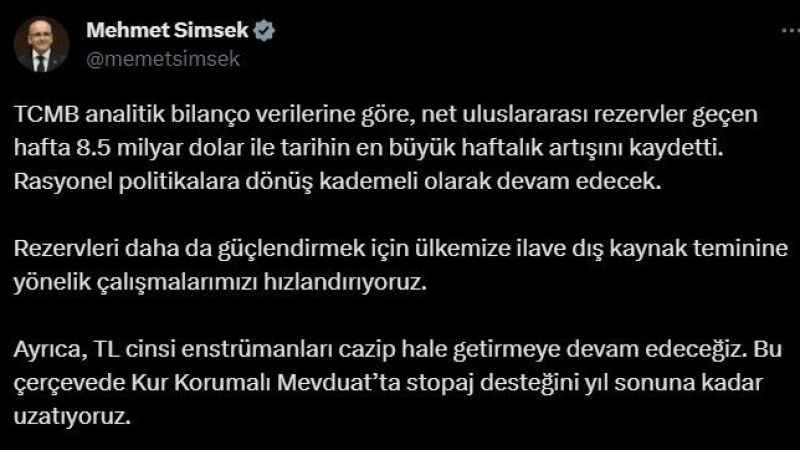 Mehmet Simsek
@memetsimsek

TCMB analitik bilanço verilerine göre, net uluslararası rezervler geçen hafta 8.5 milyar dolar ile tarihin en büyük haftalık artışını kaydetti. Rasyonel politikalara dönüş kademeli olarak devam edecek.

Rezervleri daha da güçlendirmek için ülkemize ilave dış kaynak teminine yönelik çalışmalarımızı hızlandırıyoruz.

Ayrıca, TL cinsi enstrümanları cazip hale getirmeye devam edeceğiz. Bu çerçevede Kur Korumalı Mevduat'ta stopaj desteğini yıl sonuna kadar uzatıyoruz.